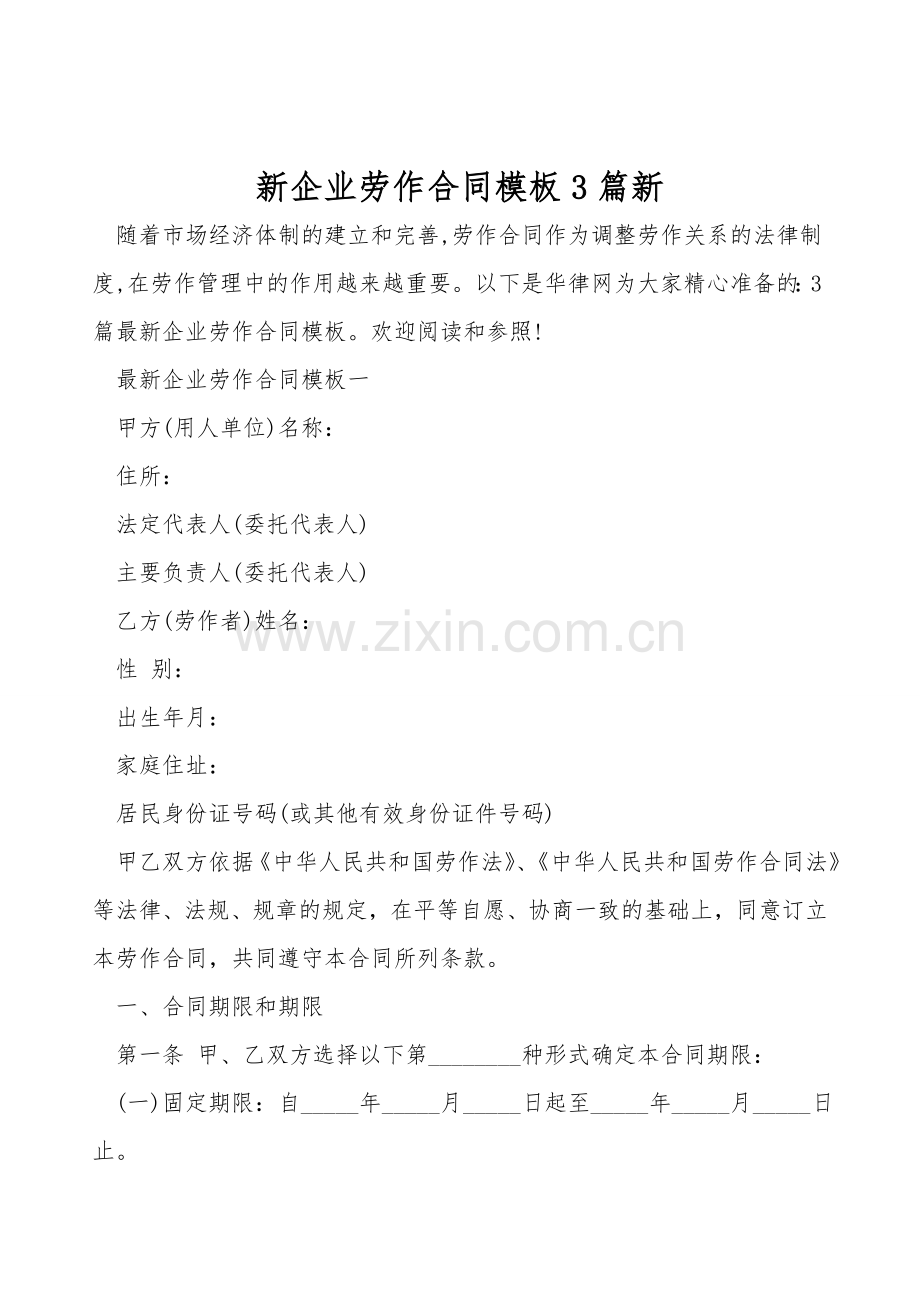 新企业劳作合同模板3篇新

随着市场经济体制的建立和完善,劳作合同作为调整劳作关系的法律制度,在劳作管理中的作用越来越重要。以下是华律网为大家精心准备的:3篇最新企业劳作合同模板。欢迎阅读和参照!

最新企业劳作合同模板一

甲方(用人单位)名称:

住所:

法定代表人(委托代表人)

主要负责人(委托代表人)

乙方(劳作者)姓名:

性 别:

出生年月:

家庭住址:

居民身份证号码(或其他有效身份证件号码)

甲乙双方依据《中华人民共和国劳作法》、《中华人民共和国劳作合同法》等法律、法规、规章的规定,在平等自愿、协商一致的基础上,同意订立本劳作合同,共同遵守本合同所列条款。

一、合同期限和期限

第一条 甲、乙双方选择以下第____种形式确定本合同期限:

(一)固定期限:自____年____月____日起至____年____月____日止。

www.zixin.com.cn